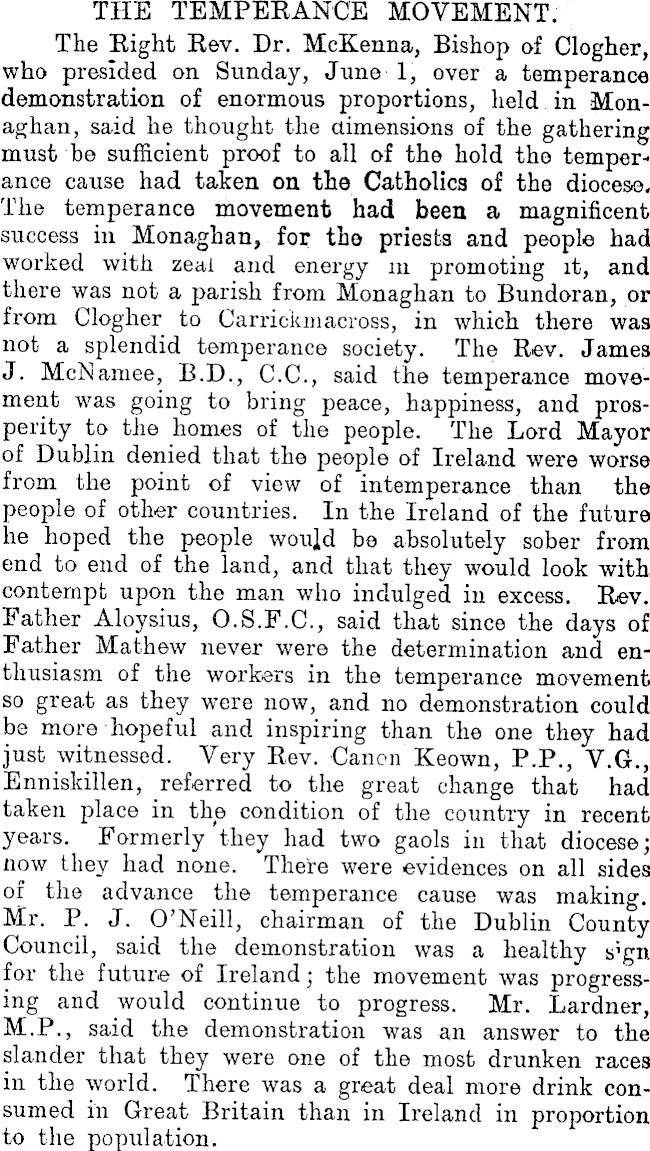 THE TEMPERANCE MOVEMENT.

The Right Rev. Dr. McKenna, Bishop of Clogher, who presided on Sunday, June 1, over a temperance demonstration of enormous proportions, held in Monaghan, said he thought the dimensions of the gathering must be sufficient proof to all of the hold the temperance cause had taken on the Catholics of the diocese. The temperance movement had been a magnificent success in Monaghan, for the priests and people had worked with zeal and energy in promoting it, and there was not a parish from Monaghan to Bundoran, or from Clogher to Carrickmacross, in which there was not a splendid temperance society. The Rev. James J. McNamee, B.D., C.C., said the temperance movement was going to bring peace, happiness, and prosperity to the homes of the people. The Lord Mayor of Dublin denied that the people of Ireland were worse from the point of view of intemperance than the people of other countries. In the Ireland of the future he hoped the people would be absolutely sober from end to end of the land, and that they would look with contempt upon the man who indulged in excess. Rev. Father Aloysius, O.S.F.C., said that since the days of Father Mathew never were the determination and enthusiasm of the workers in the temperance movement so great as they were now, and no demonstration could be more hopeful and inspiring than the one they had just witnessed. Very Rev. Canon Keown, P.P., V.G., Enniskillen, referred to the great change that had taken place in the condition of the country in recent years. Formerly they had two gaols in that diocese; now they had none. There were evidences on all sides of the advance the temperance cause was making. Mr. P. J. O'Neill, chairman of the Dublin County Council, said the demonstration was a healthy sign for the future of Ireland; the movement was progressing and would continue to progress. Mr. Lardner, M.P., said the demonstration was an answer to the slander that they were one of the most drunken races in the world. There was a great deal more drink consumed in Great Britain than in Ireland in proportion to the population.